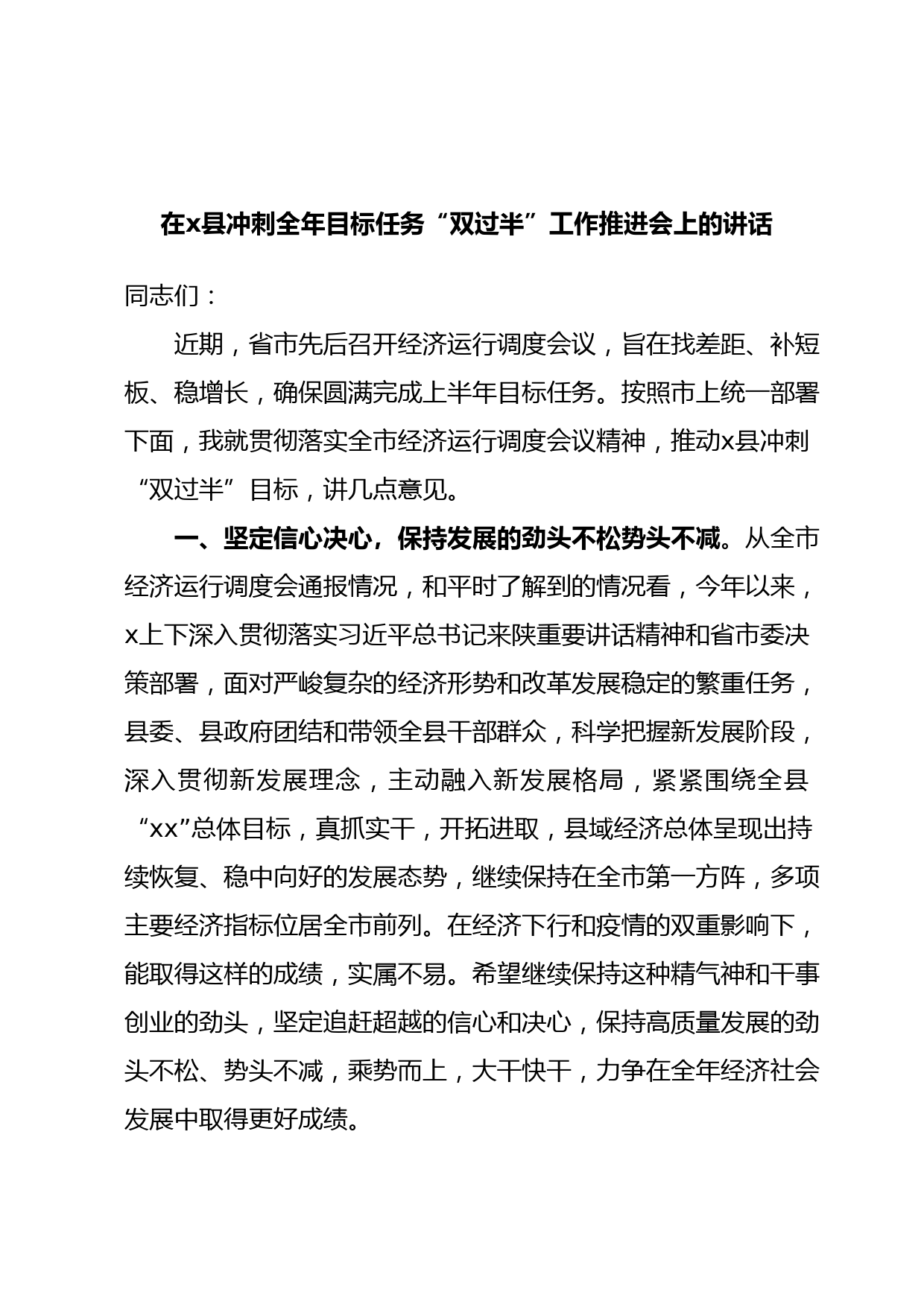 在x县冲刺全年目标任务“双过半”工作推进会上的讲话

同志们：

近期，省市先后召开经济运行调度会议，旨在找差距、补短板、稳增长，确保圆满完成上半年目标任务。按照市上统一部署下面，我就贯彻落实全市经济运行调度会议精神，推动x县冲刺“双过半”目标，讲几点意见。

一、坚定信心决心，保持发展的劲头不松势头不减。从全市经济运行调度会通报情况，和平时了解到的情况看，今年以来，x上下深入贯彻落实习近平总书记来陕重要讲话精神和省市委决策部署，面对严峻复杂的经济形势和改革发展稳定的繁重任务，县委、县政府团结和带领全县干部群众，科学把握新发展阶段，深入贯彻新发展理念，主动融入新发展格局，紧紧围绕全县“xx”总体目标，真抓实干，开拓进取，县域经济总体呈现出持续恢复、稳中向好的发展态势，继续保持在全市第一方阵，多项主要经济指标位居全市前列。在经济下行和疫情的双重影响下，能取得这样的成绩，实属不易。希望继续保持这种精气神和干事创业的劲头，坚定追赶超越的信心和决心，保持高质量发展的劲头不松、势头不减，乘势而上，大干快干，力争在全年经济社会发展中取得更好成绩。